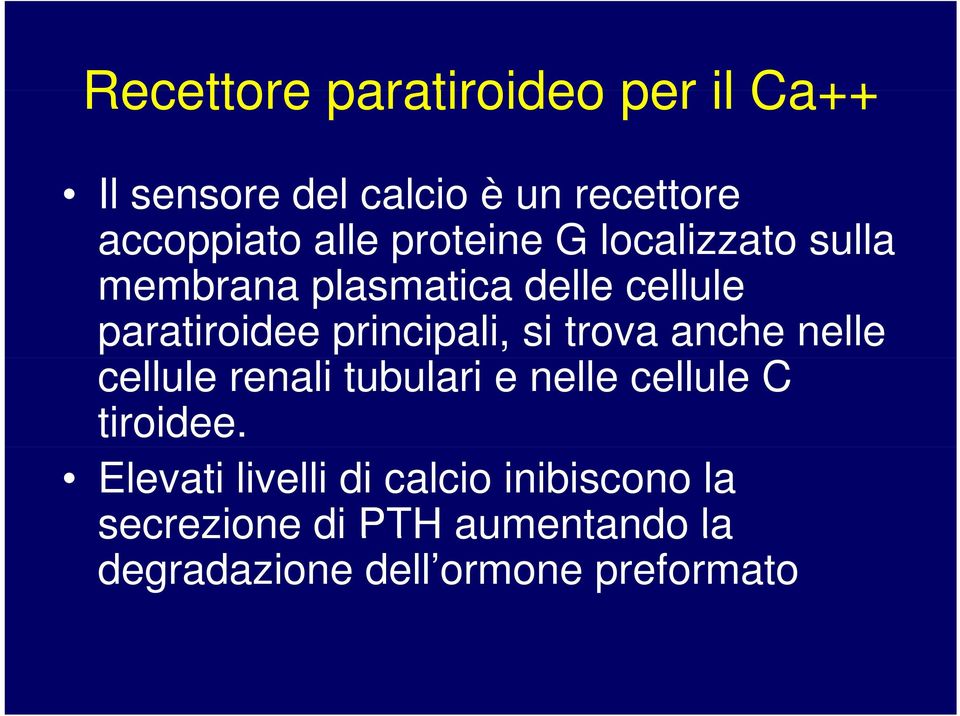 Recettore paratiroideo per il Ca++

• Il sensore del calcio è un recettore accoppiato alle proteine G localizzato sulla membrana plasmatica delle cellule paratiroidee principali, si trova anche nelle cellule renali tubulari e nelle cellule C tiroidee.

• Elevati livelli di calcio inibiscono la secrezione di PTH aumentando la degradazione dell’ormone preformato